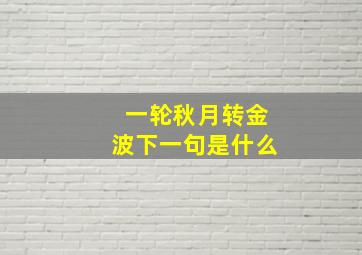 一轮秋月转金波下一句是什么